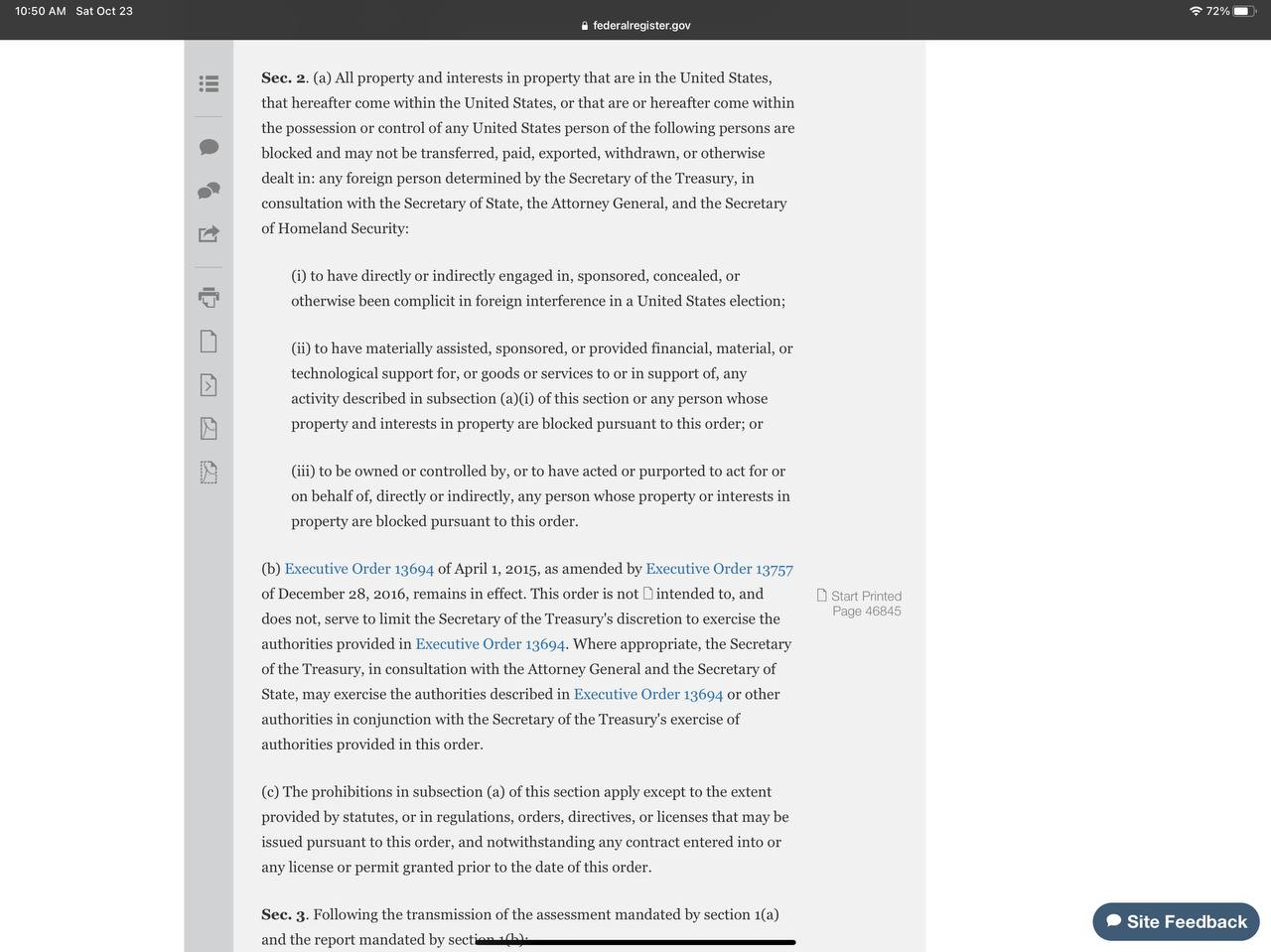 10:50 AM Sat Oct 23

federalregister.gov

72%

**Sec. 2**. (a) All property and interests in property that are in the United States, that hereafter come within the United States, or that are or hereafter come within the possession or control of any United States person of the following persons are blocked and may not be transferred, paid, exported, withdrawn, or otherwise dealt in: any foreign person determined by the Secretary of the Treasury, in consultation with the Secretary of State, the Attorney General, and the Secretary of Homeland Security:

(i) to have directly or indirectly engaged in, sponsored, concealed, or otherwise been complicit in foreign interference in a United States election;

(ii) to have materially assisted, sponsored, or provided financial, material, or technological support for, or goods or services to or in support of, any activity described in subsection (a)(i) of this section or any person whose property and interests in property are blocked pursuant to this order; or

(iii) to be owned or controlled by, or to have acted or purported to act for or on behalf of, directly or indirectly, any person whose property or interests in property are blocked pursuant to this order.

(b) Executive Order 13694 of April 1, 2015, as amended by Executive Order 13757 of December 28, 2016, remains in effect. This order is not intended to, and does not, serve to limit the Secretary of the Treasury's discretion to exercise the authorities provided in Executive Order 13694. Where appropriate, the Secretary of the Treasury, in consultation with the Attorney General and the Secretary of State, may exercise the authorities described in Executive Order 13694 or other authorities in conjunction with the Secretary of the Treasury's exercise of authorities provided in this order.

Start Printed Page 46845

(c) The prohibitions in subsection (a) of this section apply except to the extent provided by statutes, or in regulations, orders, directives, or licenses that may be issued pursuant to this order, and notwithstanding any contract entered into or any license or permit granted prior to the date of this order.

**Sec. 3**. Following the transmission of the assessment mandated by section 1(a) and the report mandated by section 1(b):

Site Feedback